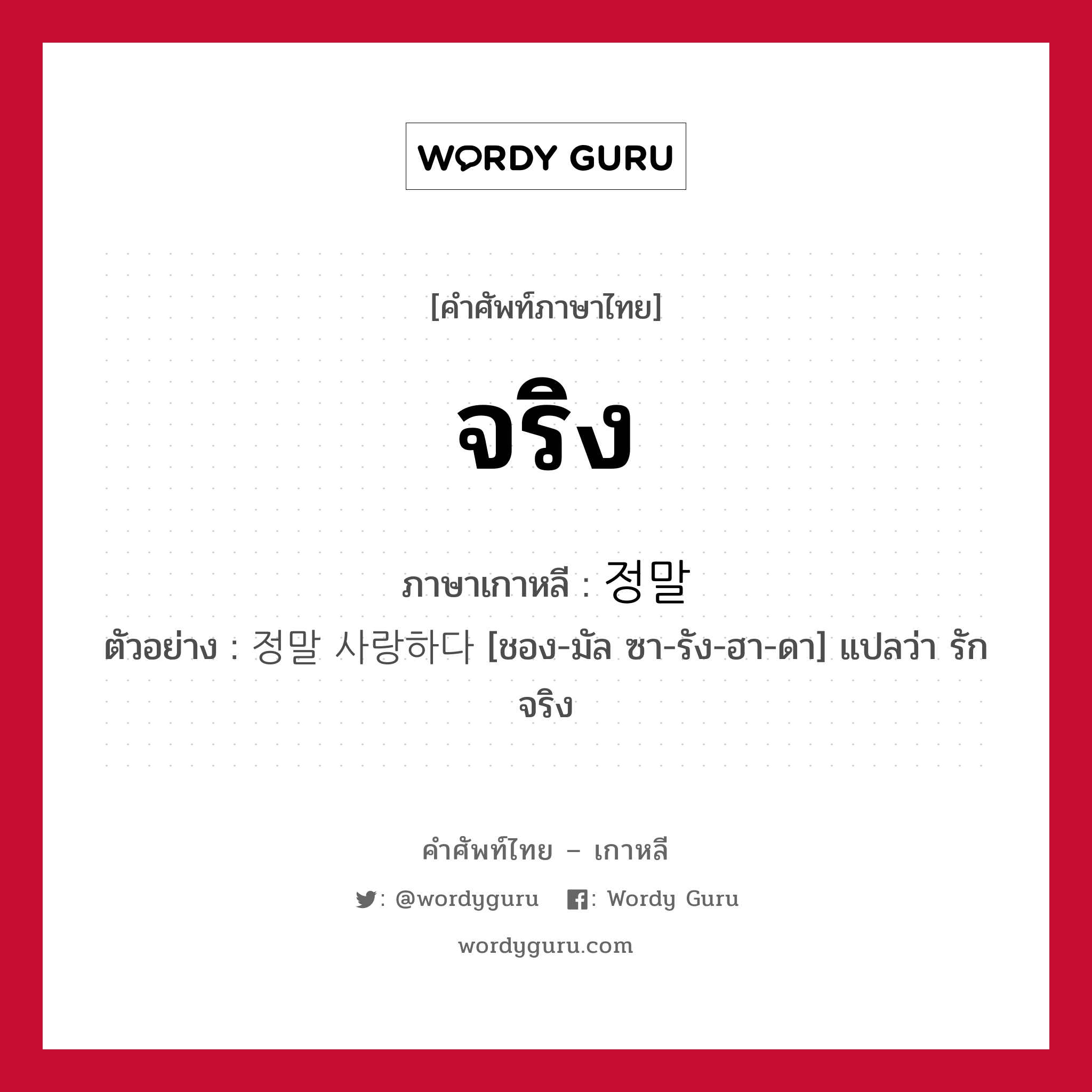 WORDY GURU

[คำศัพท์ภาษาไทย]

จริง

ภาษาเกาหลี : 정말

ตัวอย่าง : 정말 사랑하다 [ชอง-มัล ซา-รัง-ฮา-ดา] แปลว่า รักจริง

คำศัพท์ไทย – เกาหลี

: @wordyguru : Wordy Guru

wordyguru.com